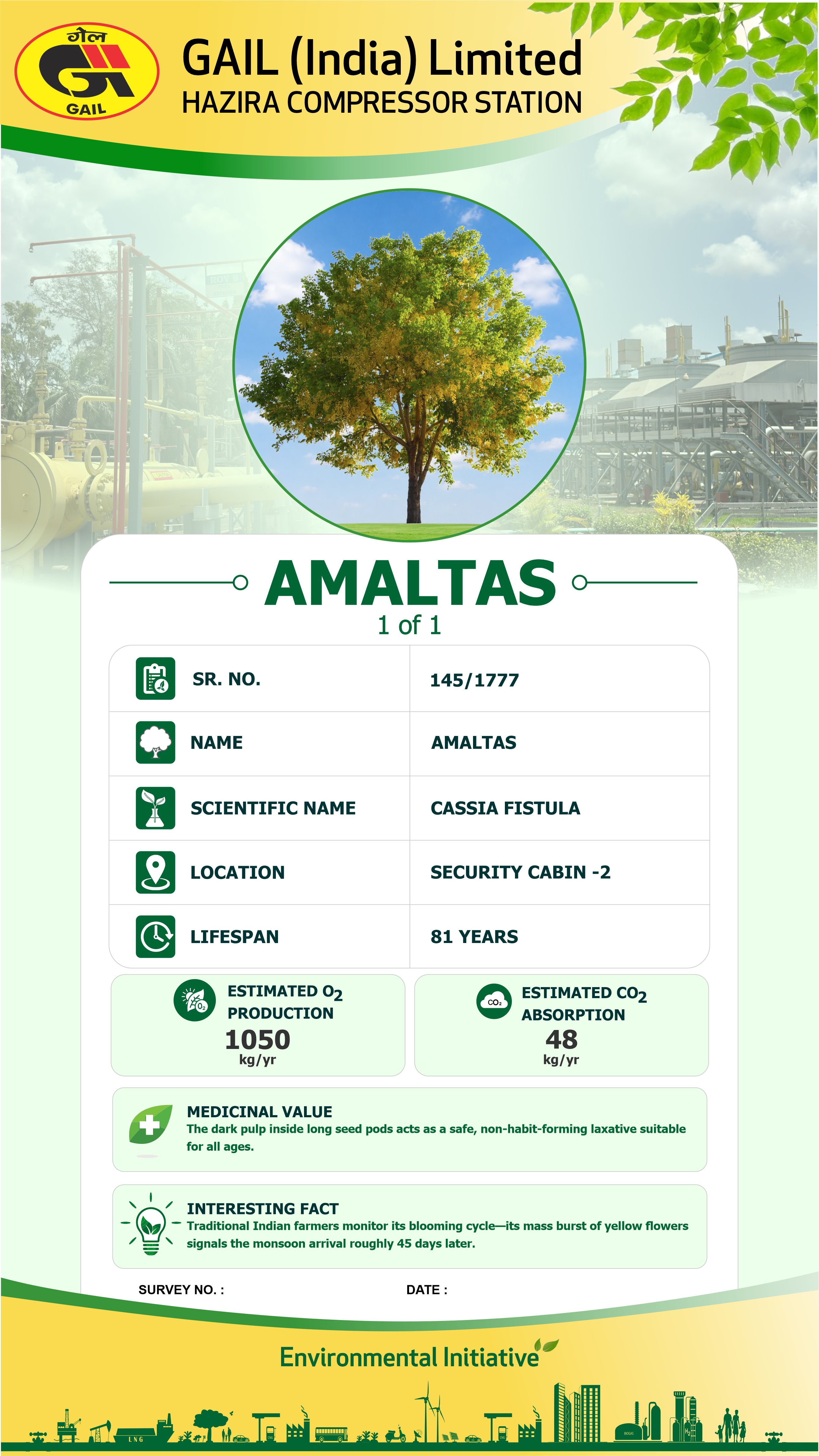 गेल
GAIL

GAIL (India) Limited
HAZIRA COMPRESSOR STATION

AMALTAS
1 of 1

SR. NO.
145/1777

NAME
AMALTAS

SCIENTIFIC NAME
CASSIA FISTULA

LOCATION
SECURITY CABIN -2

LIFESPAN
81 YEARS

ESTIMATED $O_2$ PRODUCTION
1050
kg/yr

ESTIMATED $CO_2$ ABSORPTION
48
kg/yr

MEDICINAL VALUE
The dark pulp inside long seed pods acts as a safe, non-habit-forming laxative suitable for all ages.

INTERESTING FACT
Traditional Indian farmers monitor its blooming cycle—its mass burst of yellow flowers signals the monsoon arrival roughly 45 days later.

SURVEY NO. :
DATE :

Environmental Initiative